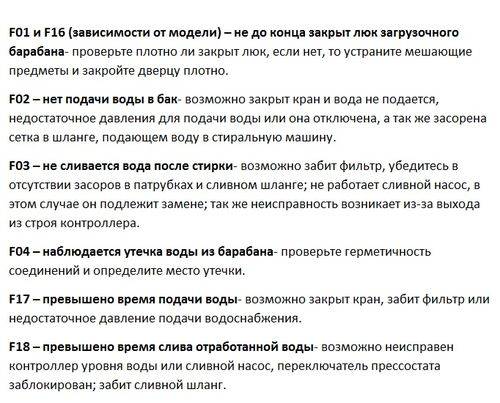 F01 и F16 (зависимости от модели) – не до конца закрыт люк загрузочного барабана- проверьте плотно ли закрыт люк, если нет, то устраните мешающие предметы и закройте дверцу плотно.

F02 – нет подачи воды в бак- возможно закрыт кран и вода не подается, недостаточное давления для подачи воды или она отключена, а так же засорена сетка в шланге, подающем воду в стиральную машину.

F03 – не сливается вода после стирки- возможно забит фильтр, убедитесь в отсутствии засоров в патрубках и сливном шланге; не работает сливной насос, в этом случае он подлежит замене; так же неисправность возникает из-за выхода из строя контроллера.

F04 – наблюдается утечка воды из барабана- проверьте герметичность соединений и определите место утечки.

F17 – превышено время подачи воды- возможно закрыт кран, забит фильтр или недостаточное давление подачи водоснабжения.

F18 – превышено время слива отработанной воды- возможно неисправен контроллер уровня воды или сливной насос, переключатель прессостата заблокирован; забит сливной шланг.